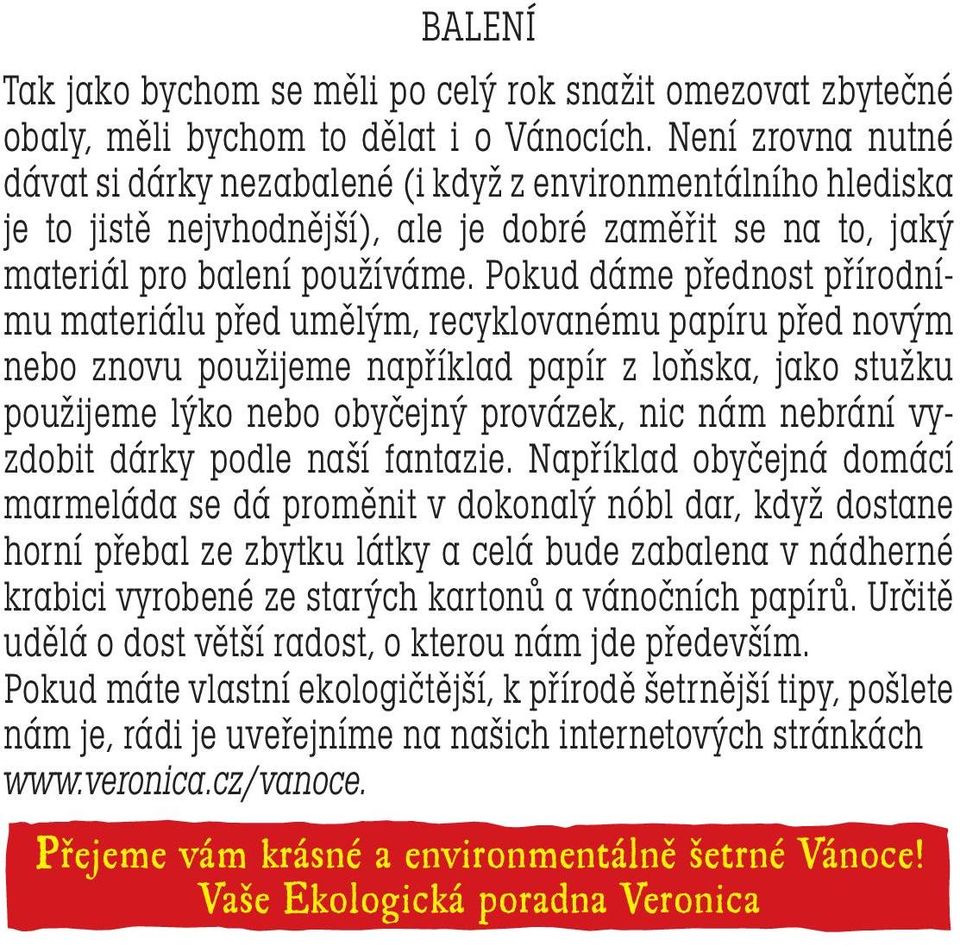 BALENÍ

Tak jako bychom se měli po celý rok snažit omezovat zbytečné obaly, měli bychom to dělat i o Vánocích. Není zrovna nutné dávat si dárky nezabalené (i když z environmentálního hlediska je to jistě nejvhodnější), ale je dobré zaměřit se na to, jaký materiál pro balení používáme. Pokud dáme přednost přírodnímu materiálu před umělým, recyklovanému papíru před novým nebo znovu použijeme například papír z loňska, jako stužku použijeme lýko nebo obyčejný provázek, nic nám nebrání vyzdobit dárky podle naší fantazie. Například obyčejná domácí marmeláda se dá proměnit v dokonalý nóbl dar, když dostane horní přebal ze zbytku látky a celá bude zabalena v nádherné krabici vyrobené ze starých kartonů a vánočních papírů. Určitě udělá o dost větší radost, o kterou nám jde především.
Pokud máte vlastní ekologičtější, k přírodě šetrnější tipy, pošlete nám je, rádi je uveřejníme na našich internetových stránkách www.veronica.cz/vanoce.

Přejeme vám krásné a environmentálně šetrné Vánoce!
Vaše Ekologická poradna Veronica